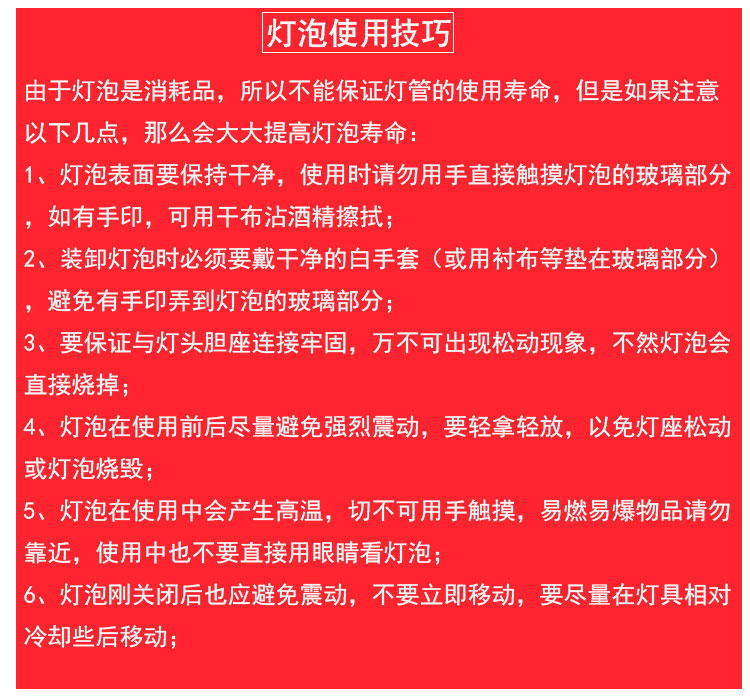 灯泡使用技巧

由于灯泡是消耗品，所以不能保证灯管的使用寿命，但是如果注意以下几点，那么会大大提高灯泡寿命：

1、灯泡表面要保持干净，使用时请勿用手直接触摸灯泡的玻璃部分，如有手印，可用干布沾酒精擦拭；

2、装卸灯泡时必须要戴干净的白手套（或用衬布等垫在玻璃部分），避免有手印弄到灯泡的玻璃部分；

3、要保证与灯头胆座连接牢固，万不可出现松动现象，不然灯泡会直接烧掉；

4、灯泡在使用前后尽量避免强烈震动，要轻拿轻放，以免灯座松动或灯泡烧毁；

5、灯泡在使用中会产生高温，切不可用手触摸，易燃易爆物品请勿靠近，使用中也不要直接用眼睛看灯泡；

6、灯泡刚关闭后也应避免震动，不要立即移动，要尽量在灯具相对冷却些后移动；